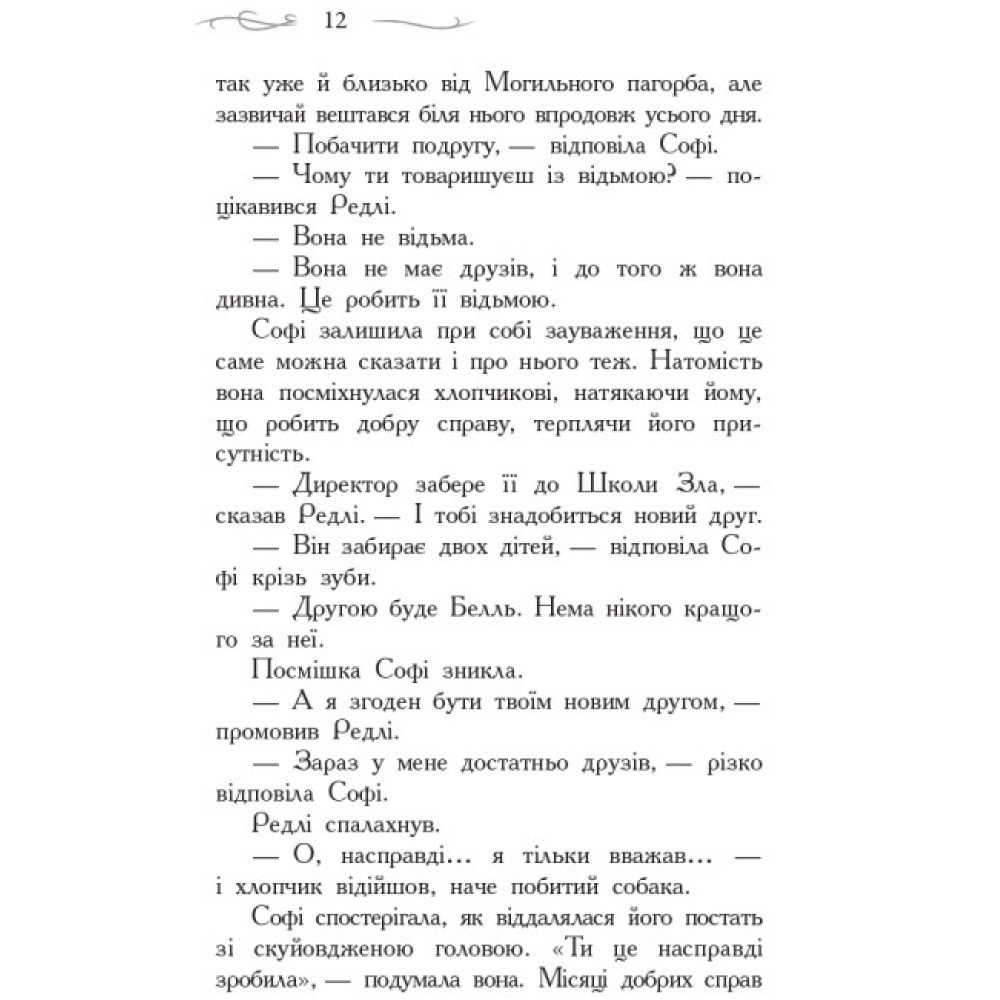 12

так уже й близько від Могильного пагорба, але зазвичай вештався біля нього впродовж усього дня.

— Побачити подругу, — відповіла Софі.

— Чому ти товаришуєш із відьмою? — поцікавився Редлі.

— Вона не відьма.

— Вона не має друзів, і до того ж вона дивна. Це робить її відьмою.

Софі залишила при собі зауваження, що це саме можна сказати і про нього теж. Натомість вона посміхнулася хлопчикові, натякаючи йому, що робить добру справу, терплячи його присутність.

— Директор забере її до Школи Зла, — сказав Редлі. — І тобі знадобиться новий друг.

— Він забирає двох дітей, — відповіла Софі крізь зуби.

— Другою буде Белль. Нема нікого кращого за неї.

Посмішка Софі зникла.

— А я згоден бути твоїм новим другом, — промовив Редлі.

— Зараз у мене достатньо друзів, — різко відповіла Софі.

Редлі спалахнув.

— О, насправді... я тільки вважав... — і хлопчик відійшов, наче побитий собака.

Софі спостерігала, як віддалялася його постать зі скуйовдженою головою. «Ти це насправді зробила», — подумала вона. Місяці добрих справ